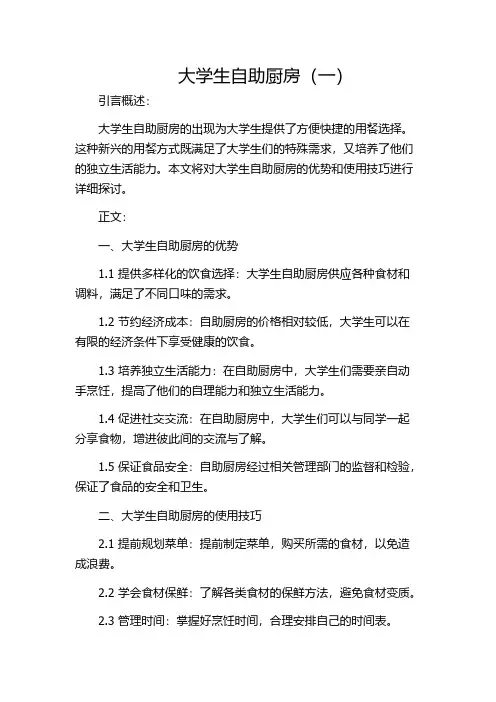 大学生自助厨房（一）

引言概述：

大学生自助厨房的出现为大学生提供了方便快捷的用餐选择。这种新兴的用餐方式既满足了大学生们的特殊需求，又培养了他们的独立生活能力。本文将对大学生自助厨房的优势和使用技巧进行详细探讨。

正文：

一、大学生自助厨房的优势

1.1 提供多样化的饮食选择：大学生自助厨房供应各种食材和调料，满足了不同口味的需求。

1.2 节约经济成本：自助厨房的价格相对较低，大学生可以在有限的经济条件下享受健康的饮食。

1.3 培养独立生活能力：在自助厨房中，大学生们需要亲自动手烹饪，提高了他们的自理能力和独立生活能力。

1.4 促进社交交流：在自助厨房中，大学生们可以与同学一起分享食物，增进彼此间的交流与了解。

1.5 保证食品安全：自助厨房经过相关管理部门的监督和检验，保证了食品的安全和卫生。

二、大学生自助厨房的使用技巧

2.1 提前规划菜单：提前制定菜单，购买所需的食材，以免造成浪费。

2.2 学会食材保鲜：了解各类食材的保鲜方法，避免食材变质。

2.3 管理时间：掌握好烹饪时间，合理安排自己的时间表。